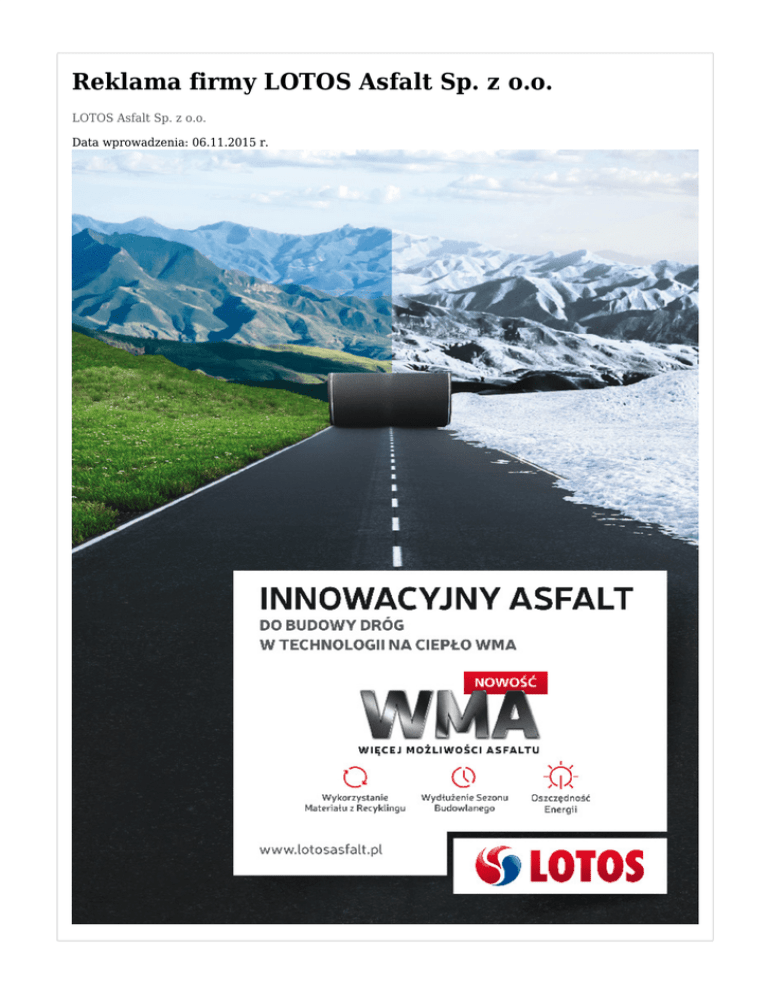 Reklama firmy LOTOS Asfalt Sp. z o.o.

LOTOS Asfalt Sp. z o.o.

Data wprowadzenia: 06.11.2015 r.

INNOWACYJNY ASFALT

DO BUDOWY DRÓG
W TECHNOLOGII NA CIEPŁO WMA

NOWOŚĆ

WMA

WIĘCEJ MOŻLIWOŚCI ASFALTU

Wykorzystanie Materiału z Recyklingu

Wydłużenie Sezonu Budowlanego

Oszczędność Energii

www.lotosasfalt.pl

LOTOS